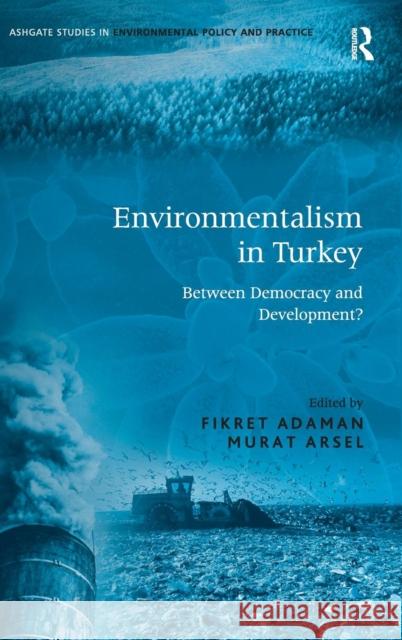 ASHGATE STUDIES IN ENVIRONMENTAL POLICY AND PRACTICE

ROUTLEDGE

Environmentalism in Turkey

Between Democracy and Development?

Edited by
FIKRET ADAMAN
MURAT ARSEL